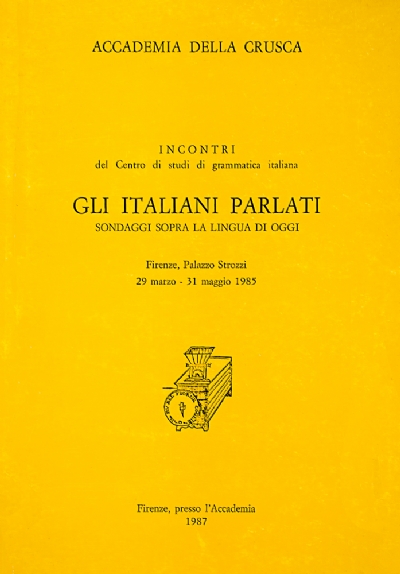 ACCADEMIA DELLA CRUSCA

INCONTRI
del Centro di studi di grammatica italiana

GLI ITALIANI PARLATI
SONDAGGI SOPRA LA LINGUA DI OGGI

Firenze, Palazzo Strozzi
29 marzo - 31 maggio 1985

Firenze, presso l'Accademia
1987